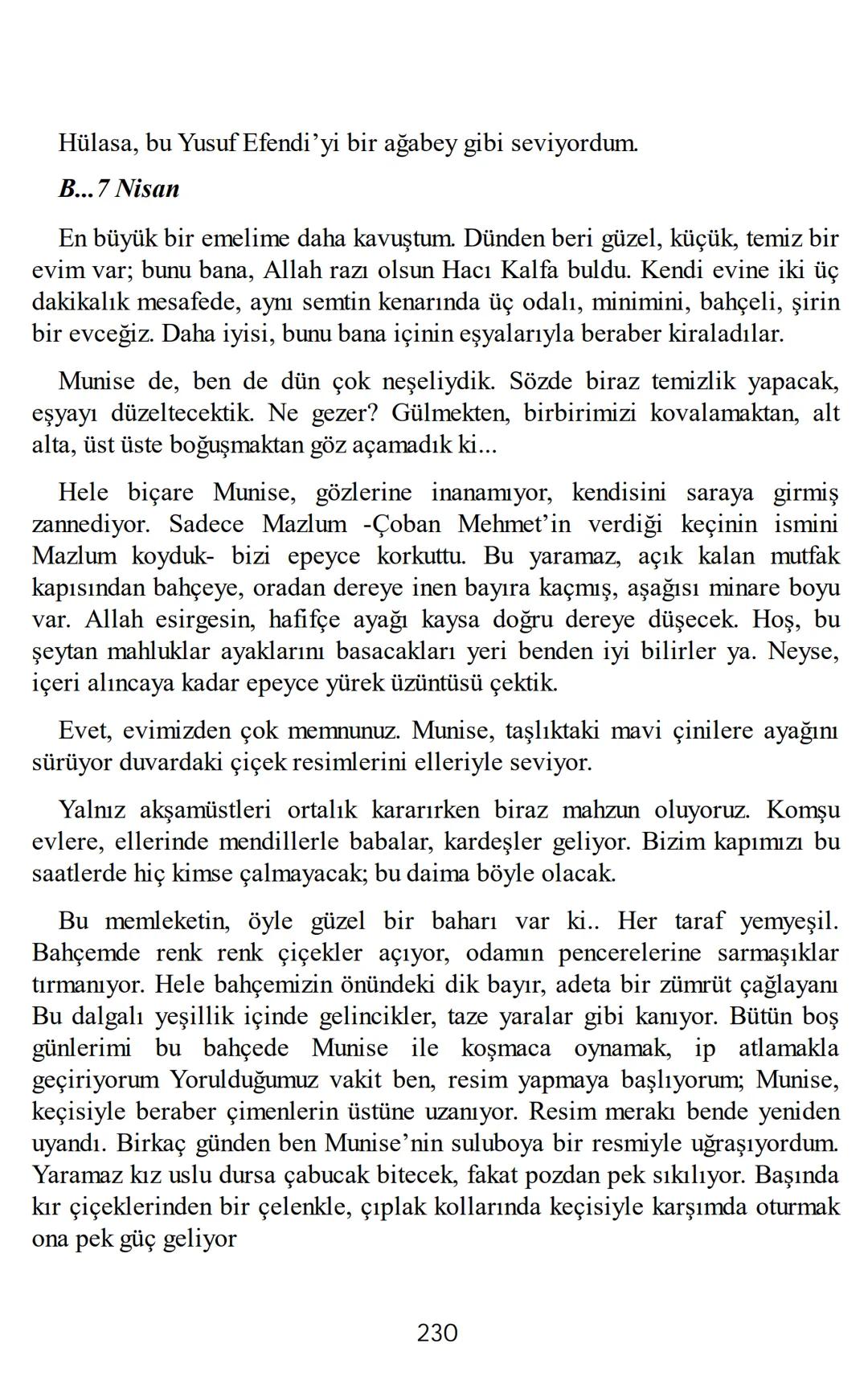 Hülasa, bu Yusuf Efendi'yi bir ağabey gibi seviyordum.

B...7 Nisan

En büyük bir emelime daha kavuştum. Dünden beri güzel, küçük, temiz bir evim var; bunu bana, Allah razı olsun Hacı Kalfa buldu. Kendi evine iki üç dakikalık mesafede, aynı semtin kenarında üç odalı, minimini, bahçeli, şirin bir evceğiz. Daha iyisi, bunu bana içinin eşyalarıyla beraber kiraladılar.

Munise de, ben de dün çok neşeliydik. Sözde biraz temizlik yapacak, eşyayı düzeltecektik. Ne gezer? Gülmekten, birbirimizi kovalamaktan, alt alta, üst üste boğuşmaktan göz açamadık ki...

Hele biçare Munise, gözlerine inanamıyor, kendisini saraya girmiş zannediyor. Sadece Mazlum -Çoban Mehmet'in verdiği keçinin ismini Mazlum koyduk- bizi epeyce korkuttu. Bu yaramaz, açık kalan mutfak kapısından bahçeye, oradan dereye inen bayıra kaçmış, aşağısı minare boyu var. Allah esirgesin, hafifçe ayağı kaysa doğru dereye düşecek. Hoş, bu şeytan mahluklar ayaklarını basacakları yeri benden iyi bilirler ya. Neyse, içeri alıncaya kadar epeyce yürek üzüntüsü çektik.

Evet, evimizden çok memnunuz. Munise, taşlıktaki mavi çinilere ayağını sürüyor duvardaki çiçek resimlerini elleriyle seviyor.

Yalnız akşamüstleri ortalık kararırken biraz mahzun oluyoruz. Komşu evlere, ellerinde mendillerle babalar, kardeşler geliyor. Bizim kapımızı bu saatlerde hiç kimse çalmayacak; bu daima böyle olacak.

Bu memleketin, öyle güzel bir baharı var ki.. Her taraf yemyeşil. Bahçemde renk renk çiçekler açıyor, odamın pencerelerine sarmaşıklar tırmanıyor. Hele bahçemizin önündeki dik bayır, adeta bir zümrüt çağlayanı Bu dalgalı yeşillik içinde gelincikler, taze yaralar gibi kanıyor. Bütün boş günlerimi bu bahçede Munise ile koşmaca oynamak, ip atlamakla geçiriyorum Yorulduğumuz vakit ben, resim yapmaya başlıyorum; Munise, keçisiyle beraber çimenlerin üstüne uzanıyor. Resim merakı bende yeniden uyandı. Birkaç günden ben Munise'nin suluboya bir resmiyle uğraşıyordum. Yaramaz kız uslu dursa çabucak bitecek, fakat pozdan pek sıkılıyor. Başında kır çiçeklerinden bir çelenkle, çıplak kollarında keçisiyle karşımda oturmak ona pek güç geliyor

230